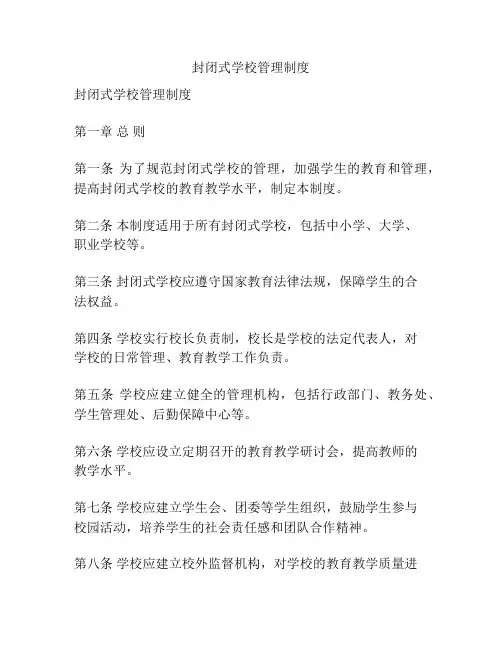 封闭式学校管理制度

封闭式学校管理制度

第一章 总 则

第一条 为了规范封闭式学校的管理，加强学生的教育和管理，提高封闭式学校的教育教学水平，制定本制度。

第二条 本制度适用于所有封闭式学校，包括中小学、大学、职业学校等。

第三条 封闭式学校应遵守国家教育法律法规，保障学生的合法权益。

第四条 学校实行校长负责制，校长是学校的法定代表人，对学校的日常管理、教育教学工作负责。

第五条 学校应建立健全的管理机构，包括行政部门、教务处、学生管理处、后勤保障中心等。

第六条 学校应设立定期召开的教育教学研讨会，提高教师的教学水平。

第七条 学校应建立学生会、团委等学生组织，鼓励学生参与校园活动，培养学生的社会责任感和团队合作精神。

第八条 学校应建立校外监督机构，对学校的教育教学质量进